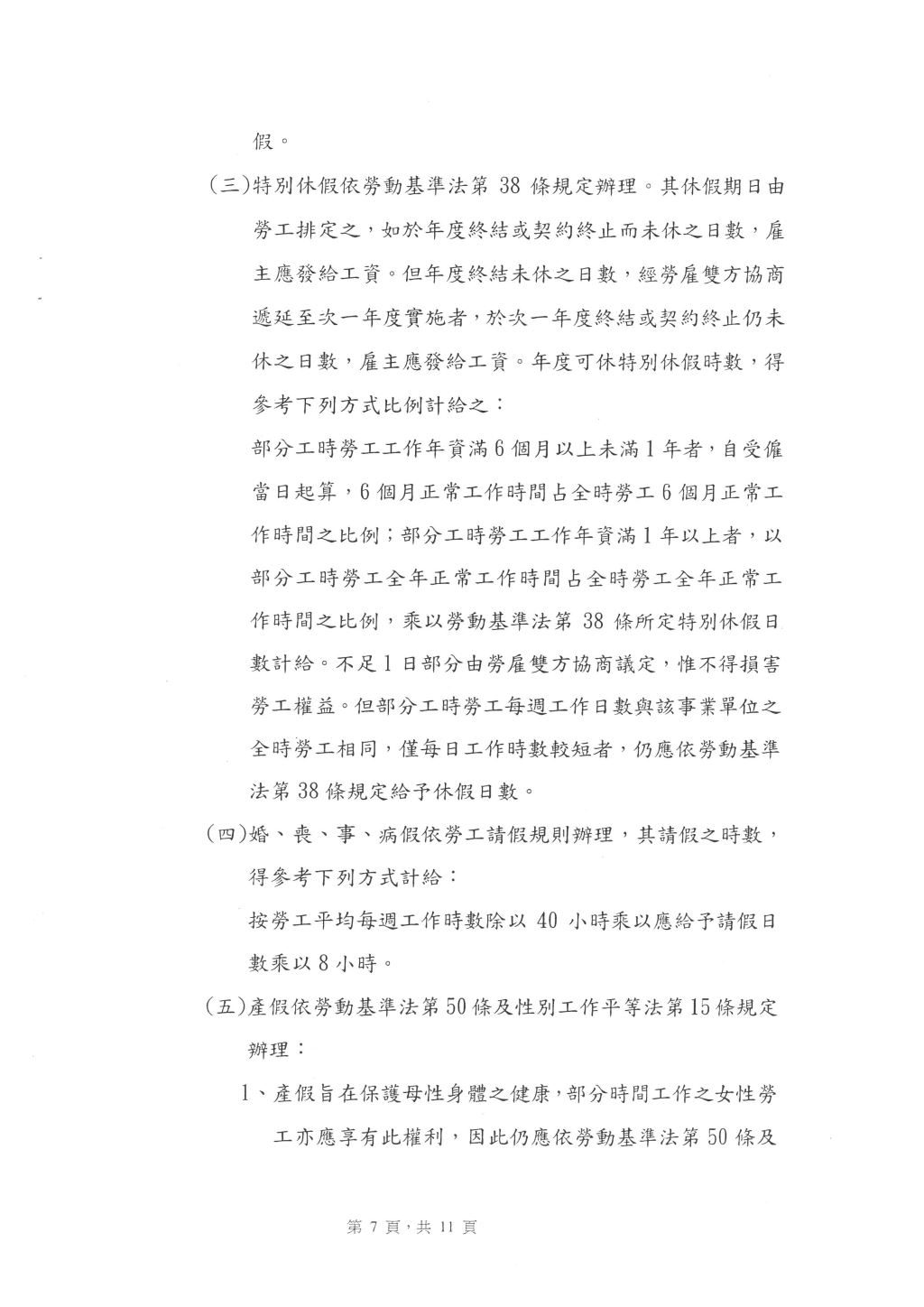 假。

(三)特別休假依勞動基準法第38條規定辦理。其休假期日由勞工排定之，如於年度終結或契約終止而未休之日數，雇主應發給工資。但年度終結未休之日數，經勞雇雙方協商遞延至次一年度實施者，於次一年度終結或契約終止仍未休之日數，雇主應發給工資。年度可休特別休假時數，得參考下列方式比例計給之：

部分工時勞工工作年資滿6個月以上未滿1年者，自受僱當日起算，6個月正常工作時間占全時勞工6個月正常工作時間之比例；部分工時勞工工作年資滿1年以上者，以部分工時勞工全年正常工作時間占全時勞工全年正常工作時間之比例，乘以勞動基準法第38條所定特別休假日數計給。不足1日部分由勞雇雙方協商議定，惟不得損害勞工權益。但部分工時勞工每週工作日數與該事業單位之全時勞工相同，僅每日工作時數較短者，仍應依勞動基準法第38條規定給予休假日數。

(四)婚、喪、事、病假依勞工請假規則辦理，其請假之時數，得參考下列方式計給：

按勞工平均每週工作時數除以40小時乘以應給予請假日數乘以8小時。

(五)產假依勞動基準法第50條及性別工作平等法第15條規定辦理：

1、產假旨在保護母性身體之健康，部分時間工作之女性勞工亦應享有此權利，因此仍應依勞動基準法第50條及

第7頁，共11頁